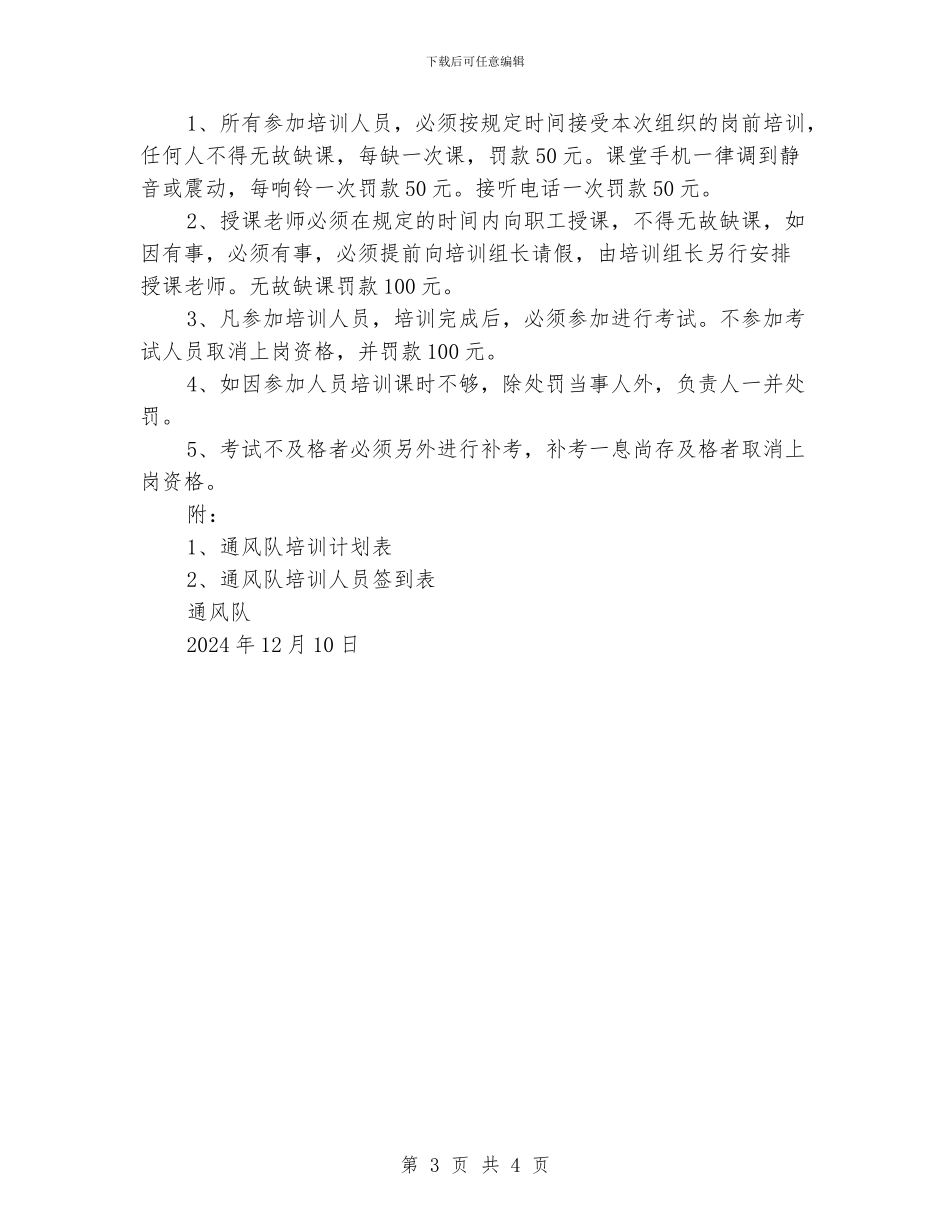 下载后可任意编辑

1、所有参加培训人员，必须按规定时间接受本次组织的岗前培训，任何人不得无故缺课，每缺一次课，罚款50元。课堂手机一律调到静音或震动，每响铃一次罚款50元。接听电话一次罚款50元。

2、授课老师必须在规定的时间内向职工授课，不得无故缺课，如因有事，必须有事，必须提前向培训组长请假，由培训组长另行安排授课老师。无故缺课罚款100元。

3、凡参加培训人员，培训完成后，必须参加进行考试。不参加考试人员取消上岗资格，并罚款100元。

4、如因参加人员培训课时不够，除处罚当事人外，负责人一并处罚。

5、考试不及格者必须另外进行补考，补考一息尚存及格者取消上岗资格。

附：

1、通风队培训计划表

2、通风队培训人员签到表

通风队

2024年12月10日

第 3 页 共 4 页